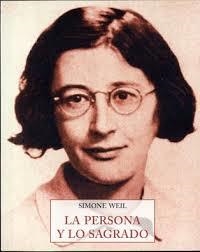 SIMONE WEIL

LA PERSONA
Y LO SAGRADO